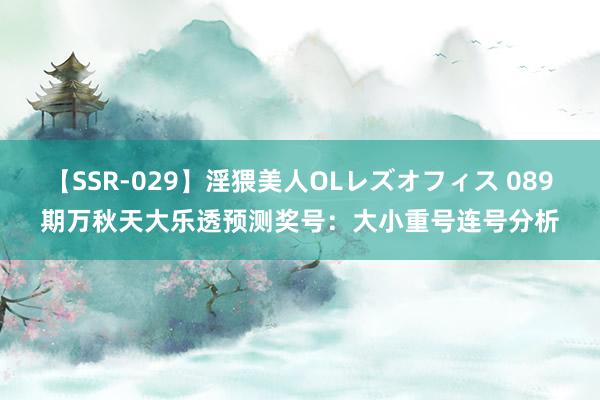 【SSR-029】淫猥美人OLレズオフィス 089期万秋天大乐透预测奖号：大小重号连号分析